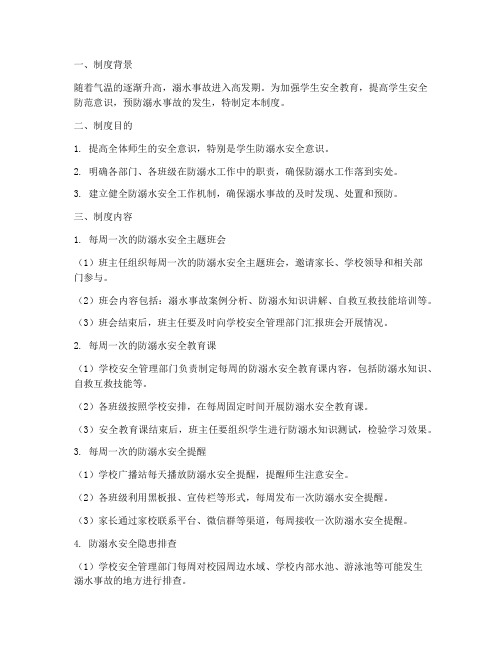 一、制度背景

随着气温的逐渐升高，溺水事故进入高发期。为加强学生安全教育，提高学生安全防范意识，预防溺水事故的发生，特制定本制度。

二、制度目的

1. 提高全体师生的安全意识，特别是学生防溺水安全意识。

2. 明确各部门、各班级在防溺水工作中的职责，确保防溺水工作落到实处。

3. 建立健全防溺水安全工作机制，确保溺水事故的及时发现、处置和预防。

三、制度内容

1. 每周一次的防溺水安全主题班会

（1）班主任组织每周一次的防溺水安全主题班会，邀请家长、学校领导和相关部门参与。

（2）班会内容包括：溺水事故案例分析、防溺水知识讲解、自救互救技能培训等。

（3）班会结束后，班主任要及时向学校安全管理部门汇报班会开展情况。

2. 每周一次的防溺水安全教育课

（1）学校安全管理部门负责制定每周的防溺水安全教育课内容，包括防溺水知识、自救互救技能等。

（2）各班级按照学校安排，在每周固定时间开展防溺水安全教育课。

（3）安全教育课结束后，班主任要组织学生进行防溺水知识测试，检验学习效果。

3. 每周一次的防溺水安全提醒

（1）学校广播站每天播放防溺水安全提醒，提醒师生注意安全。

（2）各班级利用黑板报、宣传栏等形式，每周发布一次防溺水安全提醒。

（3）家长通过家校联系平台、微信群等渠道，每周接收一次防溺水安全提醒。

4. 防溺水安全隐患排查

（1）学校安全管理部门每周对校园周边水域、学校内部水池、游泳池等可能发生溺水事故的地方进行排查。